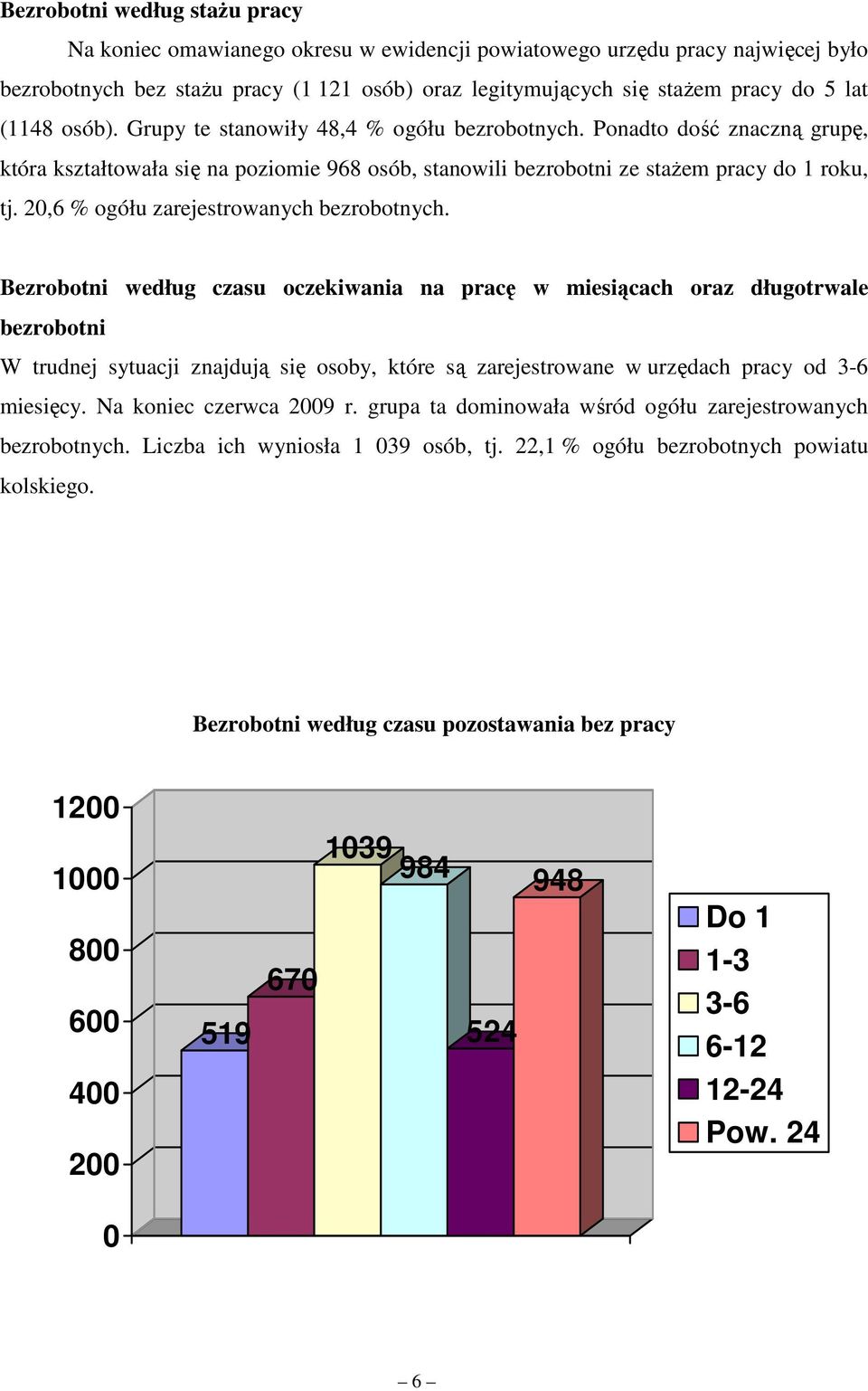 Bezrobotni według stażu pracy

Na koniec omawianego okresu w ewidencji powiatowego urzędu pracy najwięcej było bezrobotnych bez stażu pracy (1 121 osób) oraz legitymujących się stażem pracy do 5 lat (1148 osób). Grupy te stanowiły 48,4 % ogółu bezrobotnych. Ponadto dość znaczną grupę, która kształtowała się na poziomie 968 osób, stanowili bezrobotni ze stażem pracy do 1 roku, tj. 20,6 % ogółu zarejestrowanych bezrobotnych.

Bezrobotni według czasu oczekiwania na pracę w miesiącach oraz długotrwale bezrobotni

W trudnej sytuacji znajdują się osoby, które są zarejestrowane w urzędach pracy od 3-6 miesięcy. Na koniec czerwca 2009 r. grupa ta dominowała wśród ogółu zarejestrowanych bezrobotnych. Liczba ich wyniosła 1 039 osób, tj. 22,1 % ogółu bezrobotnych powiatu kolskiego.

Bezrobotni według czasu pozostawania bez pracy

1200
1000
800
600
400
200
0

519
670
1039
984
524
948

Do 1
1-3
3-6
6-12
12-24
Pow. 24

– 6 –